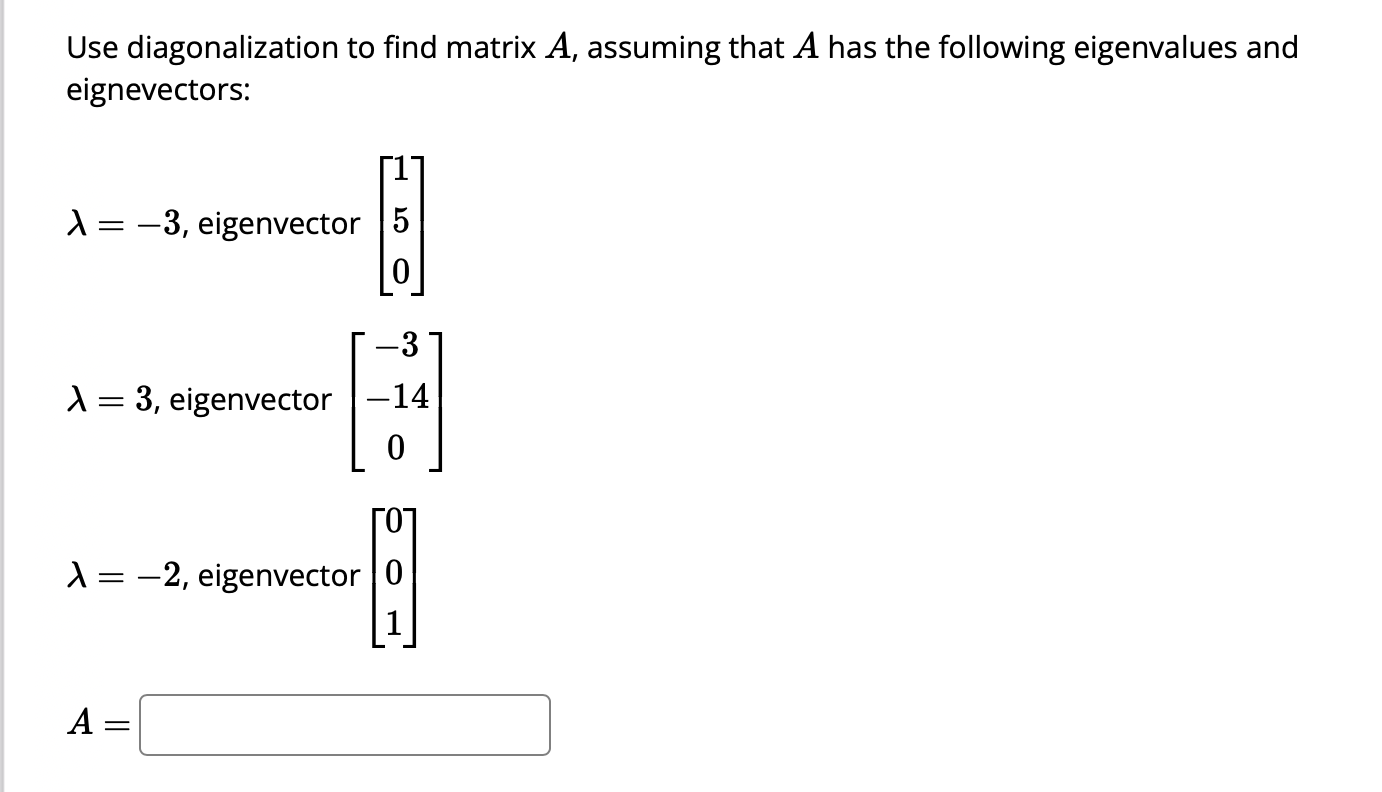 Use diagonalization to find matrix $A$, assuming that $A$ has the following eigenvalues and eignevectors:

$\lambda = -3$, eigenvector $\begin{bmatrix} 1 \\ 5 \\ 0 \end{bmatrix}$

$\lambda = 3$, eigenvector $\begin{bmatrix} -3 \\ -14 \\ 0 \end{bmatrix}$

$\lambda = -2$, eigenvector $\begin{bmatrix} 0 \\ 0 \\ 1 \end{bmatrix}$

$A =$